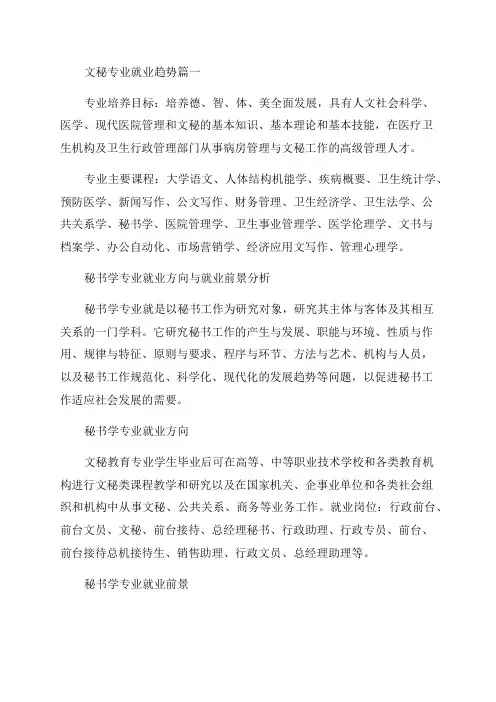 文秘专业就业趋势篇一

专业培养目标：培养德、智、体、美全面发展，具有人文社会科学、医学、现代医院管理和文秘的基本知识、基本理论和基本技能，在医疗卫生机构及卫生行政管理部门从事病房管理与文秘工作的高级管理人才。

专业主要课程：大学语文、人体结构机能学、疾病概要、卫生统计学、预防医学、新闻写作、公文写作、财务管理、卫生经济学、卫生法学、公共关系学、秘书学、医院管理学、卫生事业管理学、医学伦理学、文书与档案学、办公自动化、市场营销学、经济应用文写作、管理心理学。

秘书学专业就业方向与就业前景分析

秘书学专业就是以秘书工作为研究对象，研究其主体与客体及其相互关系的一门学科。它研究秘书工作的产生与发展、职能与环境、性质与作用、规律与特征、原则与要求、程序与环节、方法与艺术、机构与人员，以及秘书工作规范化、科学化、现代化的发展趋势等问题，以促进秘书工作适应社会发展的需要。

秘书学专业就业方向

文秘教育专业学生毕业后可在高等、中等职业技术学校和各类教育机构进行文秘类课程教学和研究以及在国家机关、企事业单位和各类社会组织和机构中从事文秘、公共关系、商务等业务工作。就业岗位：行政前台、前台文员、文秘、前台接待、总经理秘书、行政助理、行政专员、前台、前台接待总机接待生、销售助理、行政文员、总经理助理等。

秘书学专业就业前景